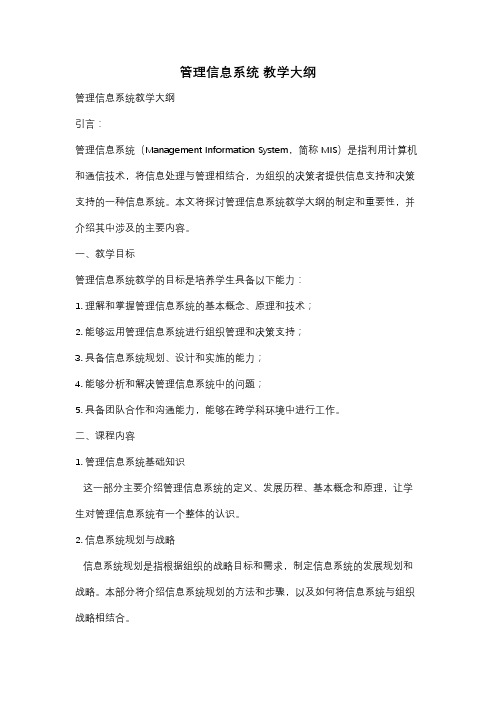 管理信息系统 教学大纲

管理信息系统教学大纲

引言：

管理信息系统（Management Information System，简称 MIS）是指利用计算机和通信技术，将信息处理与管理相结合，为组织的决策者提供信息支持和决策支持的一种信息系统。本文将探讨管理信息系统教学大纲的制定和重要性，并介绍其中涉及的主要内容。

一、教学目标

管理信息系统教学的目标是培养学生具备以下能力：

1. 理解和掌握管理信息系统的基本概念、原理和技术；

2. 能够运用管理信息系统进行组织管理和决策支持；

3. 具备信息系统规划、设计和实施的能力；

4. 能够分析和解决管理信息系统中的问题；

5. 具备团队合作和沟通能力，能够在跨学科环境中进行工作。

二、课程内容

1. 管理信息系统基础知识

这一部分主要介绍管理信息系统的定义、发展历程、基本概念和原理，让学生对管理信息系统有一个整体的认识。

2. 信息系统规划与战略

信息系统规划是指根据组织的战略目标和需求，制定信息系统的发展规划和战略。本部分将介绍信息系统规划的方法和步骤，以及如何将信息系统与组织战略相结合。